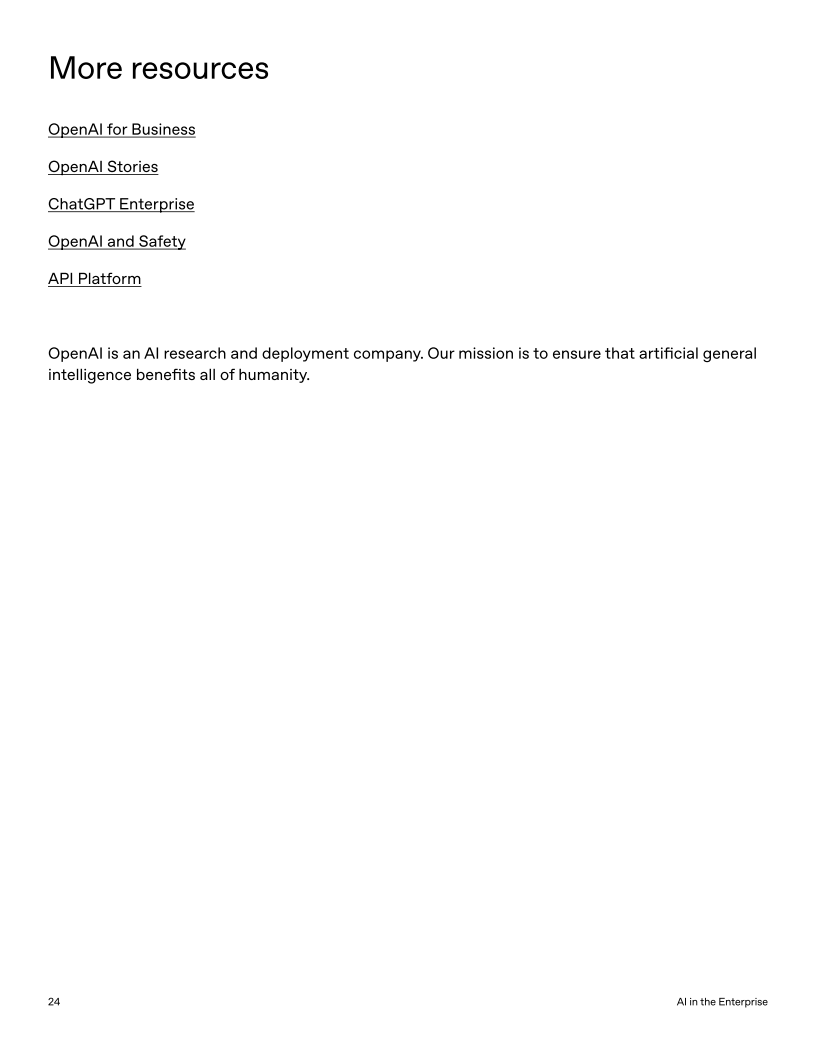 More resources

OpenAI for Business

OpenAI Stories

ChatGPT Enterprise

OpenAI and Safety

API Platform

OpenAI is an AI research and deployment company. Our mission is to ensure that artificial general intelligence benefits all of humanity.

24

AI in the Enterprise